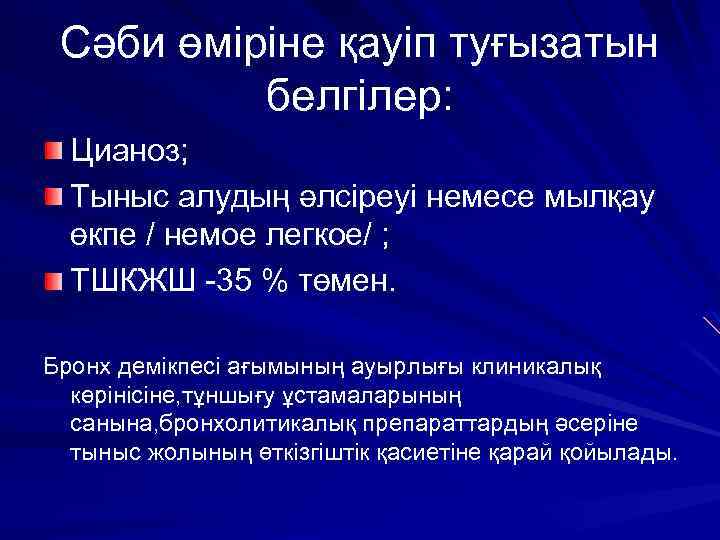 Сәби өміріне қауіп туғызатын белгілер:

Цианоз;

Тыныс алудың әлсіреуі немесе мылқау өкпе / немое легкое/ ;

ТШКЖШ -35 % төмен.

Бронх демікпесі ағымының ауырлығы клиникалық көрінісіне,тұншығу ұстамаларының санына,бронхолитикалық препараттардың әсеріне тыныс жолының өткізгіштік қасиетіне қарай қойылады.